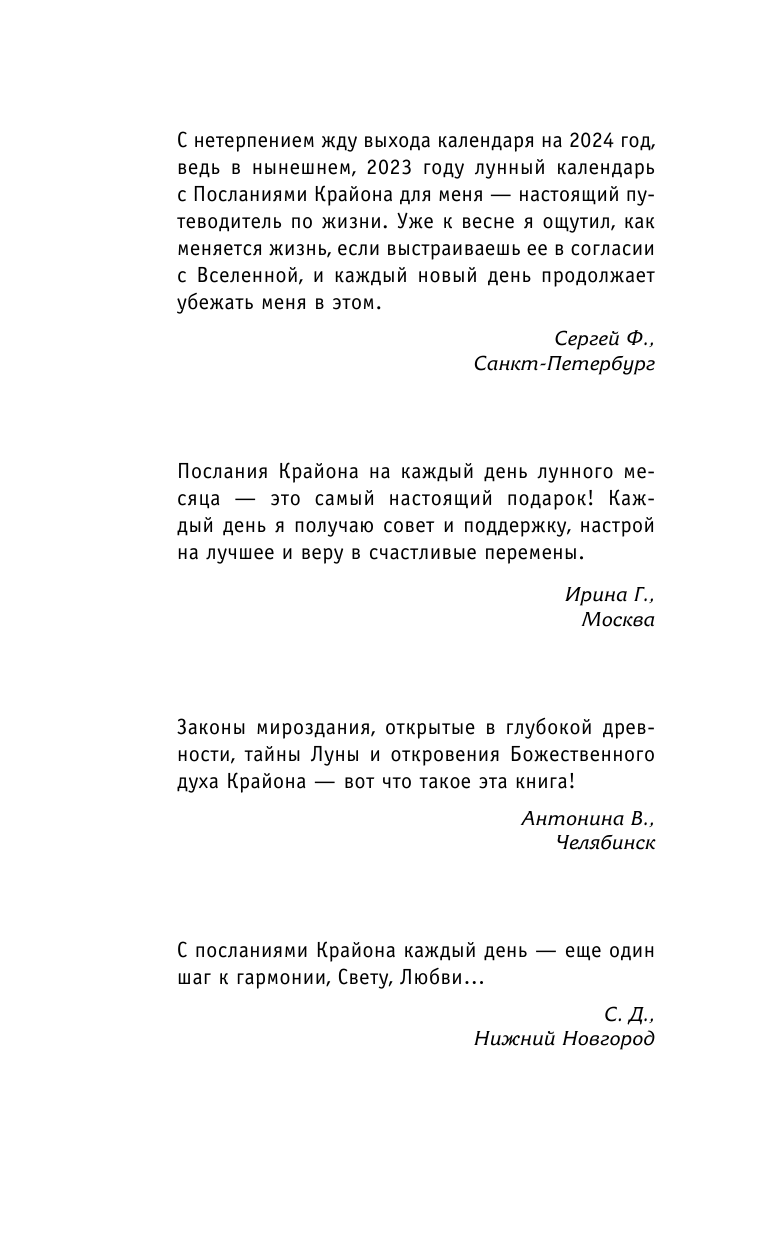 С нетерпением жду выхода календаря на 2024 год, ведь в нынешнем, 2023 году лунный календарь с Посланиями Крайона для меня — настоящий путеводитель по жизни. Уже к весне я ощутил, как меняется жизнь, если выстраиваешь ее в согласии с Вселенной, и каждый новый день продолжает убежать меня в этом.

Сергей Ф.,
Санкт-Петербург

Послания Крайона на каждый день лунного месяца — это самый настоящий подарок! Каждый день я получаю совет и поддержку, настрой на лучшее и веру в счастливые перемены.

Ирина Г.,
Москва

Законы мироздания, открытые в глубокой древности, тайны Луны и откровения Божественного духа Крайона — вот что такое эта книга!

Антонина В.,
Челябинск

С посланиями Крайона каждый день — еще один шаг к гармонии, Свету, Любви...

С. Д.,
Нижний Новгород